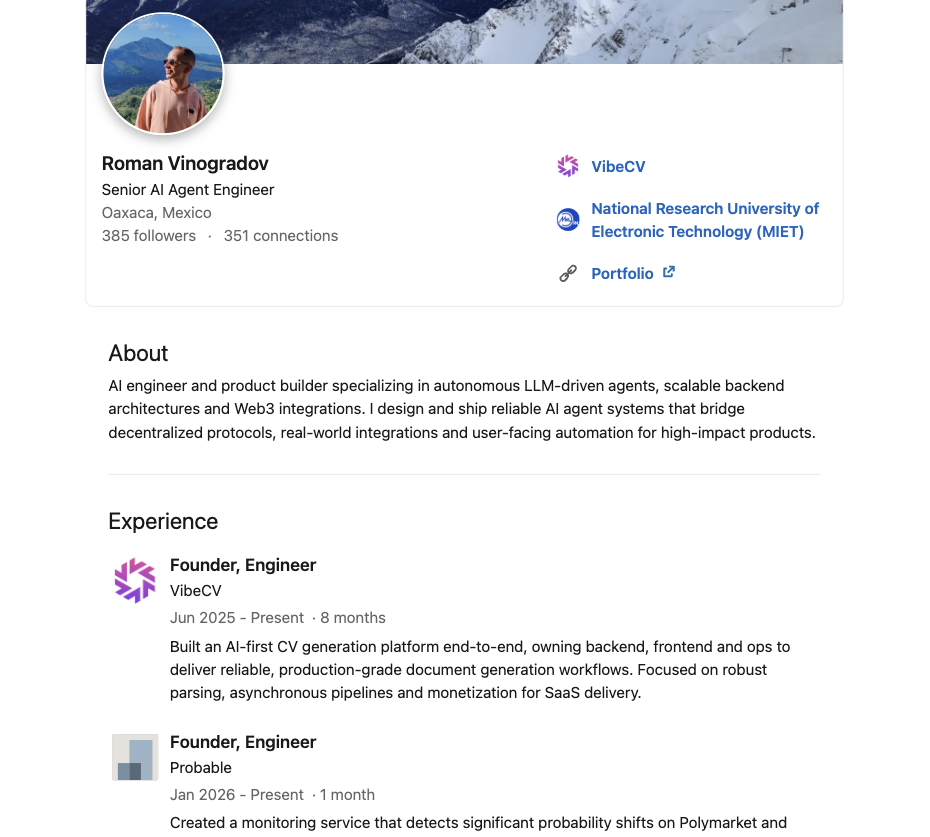 Roman Vinogradov
Senior AI Agent Engineer
Oaxaca, Mexico
385 followers · 351 connections

VibeCV

National Research University of Electronic Technology (MIET)

Portfolio

About

AI engineer and product builder specializing in autonomous LLM-driven agents, scalable backend architectures and Web3 integrations. I design and ship reliable AI agent systems that bridge decentralized protocols, real-world integrations and user-facing automation for high-impact products.

Experience

Founder, Engineer
VibeCV
Jun 2025 - Present · 8 months
Built an AI-first CV generation platform end-to-end, owning backend, frontend and ops to deliver reliable, production-grade document generation workflows. Focused on robust parsing, asynchronous pipelines and monetization for SaaS delivery.

Founder, Engineer
Probable
Jan 2026 - Present · 1 month
Created a monitoring service that detects significant probability shifts on Polymarket and